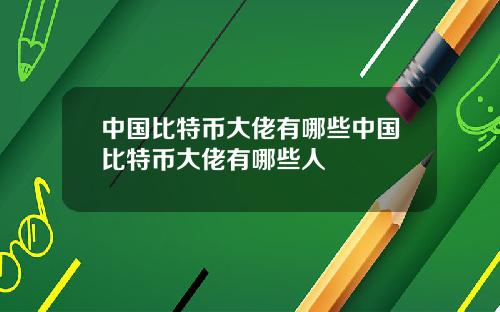 中国比特币大佬有哪些中国比特币大佬有哪些人